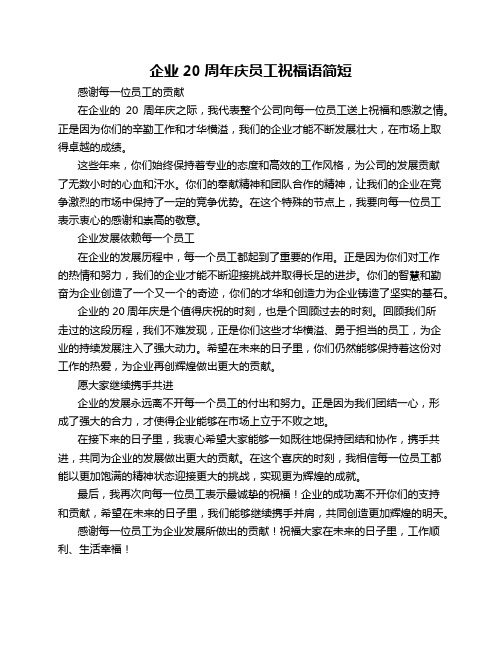 企业 20 周年庆员工祝福语简短

感谢每一位员工的贡献

在企业的 20 周年庆之际，我代表整个公司向每一位员工送上祝福和感激之情。正是因为你们的辛勤工作和才华横溢，我们的企业才能不断发展壮大，在市场上取得卓越的成绩。

这些年来，你们始终保持着专业的态度和高效的工作风格，为公司的发展贡献了无数小时的心血和汗水。你们的奉献精神和团队合作的精神，让我们的企业在竞争激烈的市场中保持了一定的竞争优势。在这个特殊的节点上，我要向每一位员工表示衷心的感谢和崇高的敬意。

企业发展依赖每一个员工

在企业的发展历程中，每一个员工都起到了重要的作用。正是因为你们对工作的热情和努力，我们的企业才能不断迎接挑战并取得长足的进步。你们的智慧和勤奋为企业创造了一个又一个的奇迹，你们的才华和创造力为企业铸造了坚实的基石。

企业的 20 周年庆是个值得庆祝的时刻，也是个回顾过去的时刻。回顾我们所走过的这段历程，我们不难发现，正是你们这些才华横溢、勇于担当的员工，为企业的持续发展注入了强大动力。希望在未来的日子里，你们仍然能够保持着这份对工作的热爱，为企业再创辉煌做出更大的贡献。

愿大家继续携手共进

企业的发展永远离不开每一个员工的付出和努力。正是因为我们团结一心，形成了强大的合力，才使得企业能够在市场上立于不败之地。

在接下来的日子里，我衷心希望大家能够一如既往地保持团结和协作，携手共进，共同为企业的发展做出更大的贡献。在这个喜庆的时刻，我相信每一位员工都能以更加饱满的精神状态迎接更大的挑战，实现更为辉煌的成就。

最后，我再次向每一位员工表示最诚挚的祝福！企业的成功离不开你们的支持和贡献，希望在未来的日子里，我们能够继续携手并肩，共同创造更加辉煌的明天。

感谢每一位员工为企业发展所做出的贡献！祝福大家在未来的日子里，工作顺利、生活幸福！